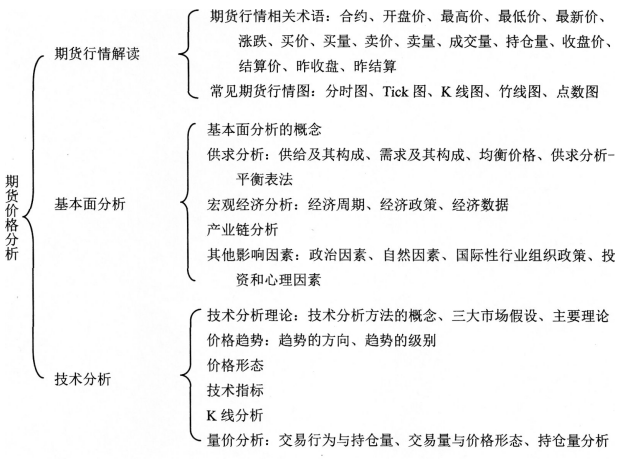 期货价格分析

期货行情解读

期货行情相关术语：合约、开盘价、最高价、最低价、最新价、涨跌、买价、买量、卖价、卖量、成交量、持仓量、收盘价、结算价、昨收盘、昨结算

常见期货行情图：分时图、Tick 图、K 线图、竹线图、点数图

基本面分析

基本面分析的概念

供求分析：供给及其构成、需求及其构成、均衡价格、供求分析-平衡表法

宏观经济分析：经济周期、经济政策、经济数据

产业链分析

其他影响因素：政治因素、自然因素、国际性行业组织政策、投资和心理因素

技术分析

技术分析理论：技术分析方法的概念、三大市场假设、主要理论

价格趋势：趋势的方向、趋势的级别

价格形态

技术指标

K 线分析

量价分析：交易行为与持仓量、交易量与价格形态、持仓量分析